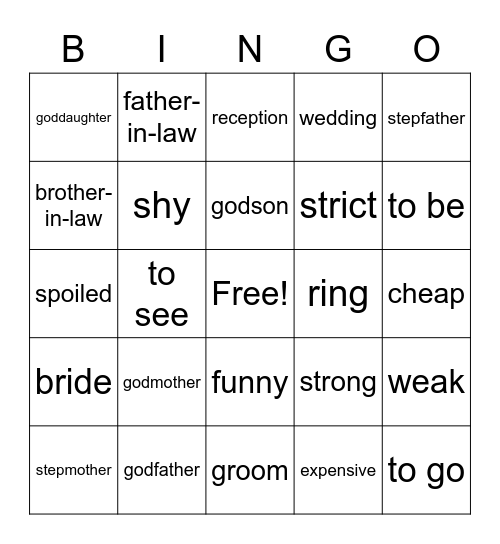 | B | I | N | G | O |
|---|---|---|---|---|
| goddaughter | father-in-law | reception | wedding | stepfather |
| brother-in-law | shy | godson | strict | to be |
| spoiled | to see | Free! | ring | cheap |
| bride | godmother | funny | strong | weak |
| stepmother | godfather | groom | expensive | to go |